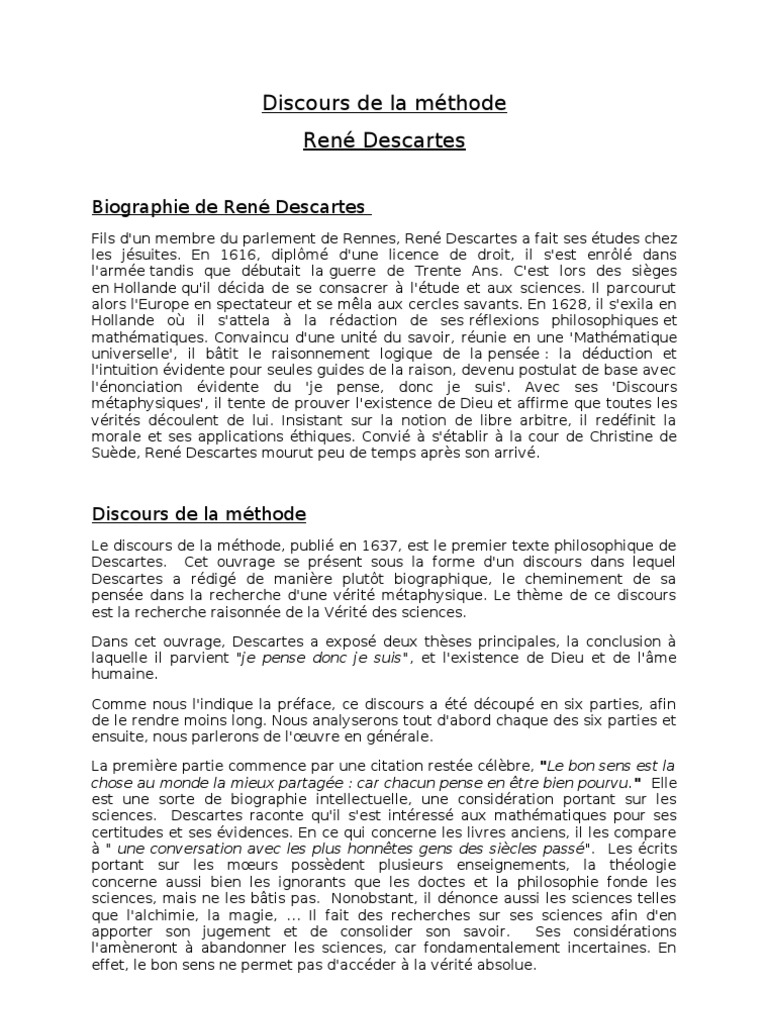 Discours de la méthode

René Descartes

Biographie de René Descartes

Fils d'un membre du parlement de Rennes, René Descartes a fait ses études chez les jésuites. En 1616, diplômé d'une licence de droit, il s'est enrôlé dans l'armée tandis que débutait la guerre de Trente Ans. C'est lors des sièges en Hollande qu'il décida de se consacrer à l'étude et aux sciences. Il parcourut alors l'Europe en spectateur et se mêla aux cercles savants. En 1628, il s'exila en Hollande où il s'attela à la rédaction de ses réflexions philosophiques et mathématiques. Convaincu d'une unité du savoir, réunie en une 'Mathématique universelle', il bâtit le raisonnement logique de la pensée : la déduction et l'intuition évidente pour seules guides de la raison, devenu postulat de base avec l'énonciation évidente du 'je pense, donc je suis'. Avec ses 'Discours métaphysiques', il tente de prouver l'existence de Dieu et affirme que toutes les vérités découlent de lui. Insistant sur la notion de libre arbitre, il redéfinit la morale et ses applications éthiques. Convié à s'établir à la cour de Christine de Suède, René Descartes mourut peu de temps après son arrivé.

Discours de la méthode

Le discours de la méthode, publié en 1637, est le premier texte philosophique de Descartes. Cet ouvrage se présent sous la forme d'un discours dans lequel Descartes a rédigé de manière plutôt biographique, le cheminement de sa pensée dans la recherche d'une vérité métaphysique. Le thème de ce discours est la recherche raisonnée de la Vérité des sciences.

Dans cet ouvrage, Descartes a exposé deux thèses principales, la conclusion à laquelle il parvient "je pense donc je suis", et l'existence de Dieu et de l'âme humaine.

Comme nous l'indique la préface, ce discours a été découpé en six parties, afin de le rendre moins long. Nous analyserons tout d'abord chaque des six parties et ensuite, nous parlerons de l'œuvre en générale.

La première partie commence par une citation restée célèbre, "Le bon sens est la chose au monde la mieux partagée : car chacun pense en être bien pourvu." Elle est une sorte de biographie intellectuelle, une considération portant sur les sciences. Descartes raconte qu'il s'est intéressé aux mathématiques pour ses certitudes et ses évidences. En ce qui concerne les livres anciens, il les compare à " une conversation avec les plus honnêtes gens des siècles passé". Les écrits portant sur les mœurs possèdent plusieurs enseignements, la théologie concerne aussi bien les ignorants que les doctes et la philosophie fonde les sciences, mais ne les bâtis pas. Nonobstant, il dénonce aussi les sciences telles que l'alchimie, la magie, ... Il fait des recherches sur ses sciences afin d'en apporter son jugement et de consolider son savoir. Ses considérations l'amèneront à abandonner les sciences, car fondamentalement incertaines. En effet, le bon sens ne permet pas d'accéder à la vérité absolue.